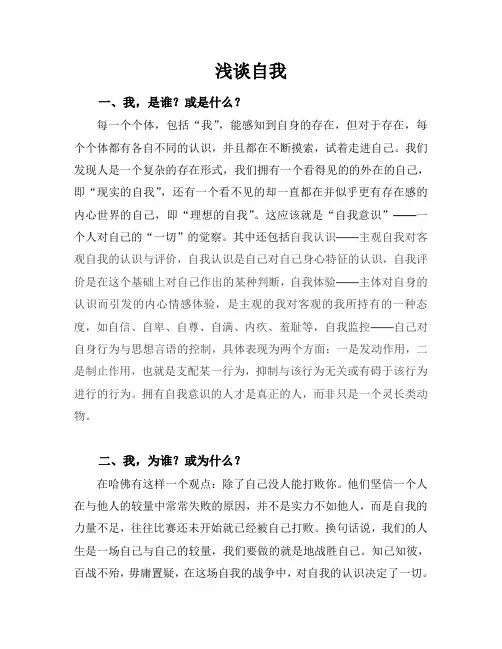 浅谈自我

一、我，是谁？或是什么？

每一个个体，包括“我”，能感知到自身的存在，但对于存在，每个个体都有各自不同的认识，并且都在不断摸索，试着走进自己。我们发现人是一个复杂的存在形式，我们拥有一个看得见的外在的自己，即“现实的自我”，还有一个看不见的却一直都在并似乎更有存在感的内心世界的自己，即“理想的自我”。这应该就是“自我意识”——一个人对自己的“一切”的觉察。其中还包括自我认识——主观自我对客观自我的认识与评价，自我认识是自己对自己身心特征的认识，自我评价是在这个基础上对自己作出的某种判断，自我体验——主体对自身的认识而引发的内心情感体验，是主观的我对客观的我所持有的一种态度，如自信、自卑、自尊、自满、内疚、羞耻等，自我监控——自己对自身行为与思想言语的控制，具体表现为两个方面：一是发动作用，二是制止作用，也就是支配某一行为，抑制与该行为无关或有碍于该行为进行的行为。拥有自我意识的人才是真正的人，而非只是一个灵长类动物。

二、我，为谁？或为什么？

在哈佛有这样一个观点：除了自己没人能打败你。他们坚信一个人在与他人的较量中常常失败的原因，并不是实力不如他人，而是自我的力量不足，往往比赛还未开始就已经被自己打败。换句话说，我们的人生是一场自己与自己的较量，我们要做的就是地战胜自己。知己知彼，百战不殆，毋庸置疑，在这场自我的战争中，对自我的认识决定了一切。